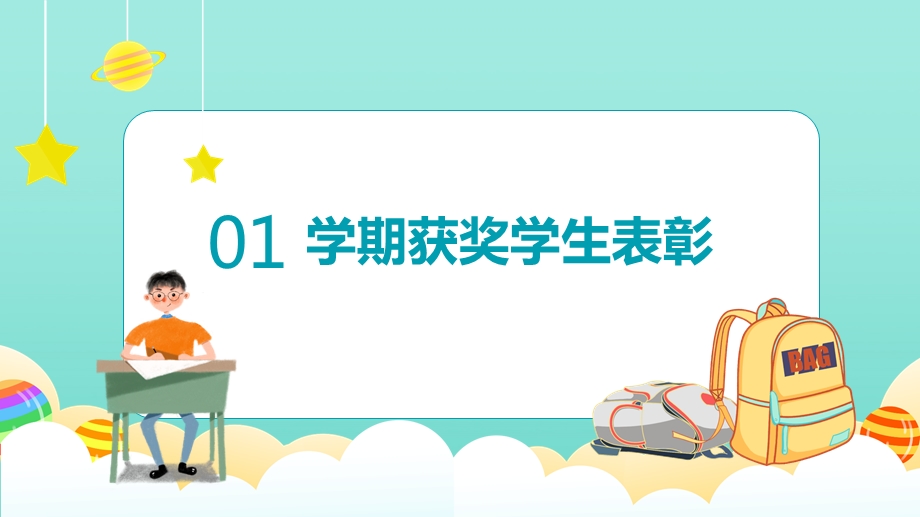 01 学期获奖学生表彰

BAG